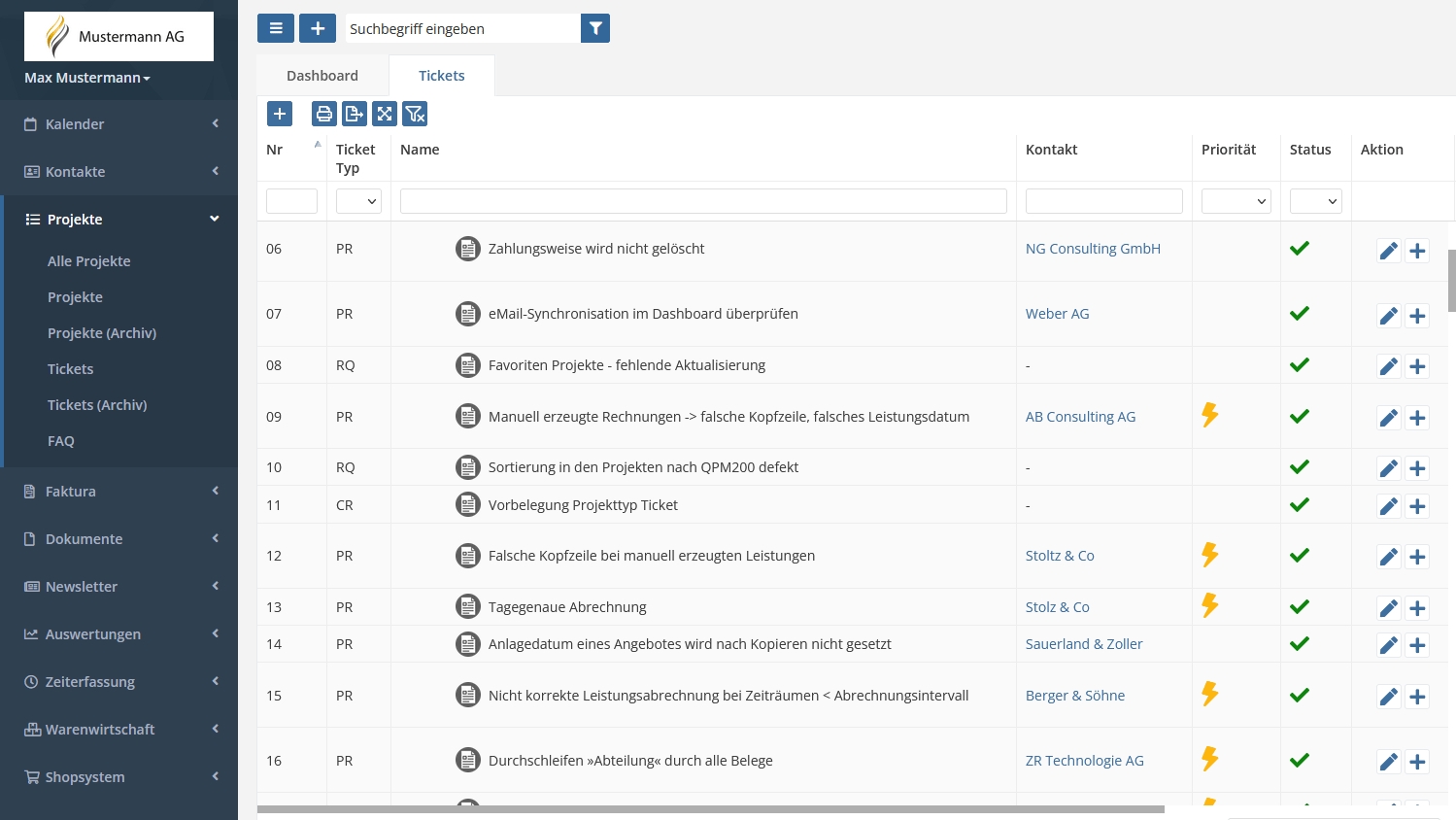 Mustermann AG
Max Mustermann
Kalender
Kontakte
Projekte
Alle Projekte
Projekte
Projekte (Archiv)
Tickets
Tickets (Archiv)
FAQ
Faktura
Dokumente
Newsletter
Auswertungen
Zeiterfassung
Warenwirtschaft
Shopsystem

Suchbegriff eingeben

Dashboard Tickets

| Nr | Ticket Typ | Name | Kontakt | Priorität | Status | Aktion |
|---|---|---|---|---|---|---|
| 06 | PR | Zahlungsweise wird nicht gelöscht | NG Consulting GmbH | | | |
| 07 | PR | eMail-Synchronisation im Dashboard überprüfen | Weber AG | | | |
| 08 | RQ | Favoriten Projekte - fehlende Aktualisierung | - | | | |
| 09 | PR | Manuell erzeugte Rechnungen -> falsche Kopfzeile, falsches Leistungsdatum | AB Consulting AG | | | |
| 10 | RQ | Sortierung in den Projekten nach QPM200 defekt | - | | | |
| 11 | CR | Vorbelegung Projekttyp Ticket | - | | | |
| 12 | PR | Falsche Kopfzeile bei manuell erzeugten Leistungen | Stoltz & Co | | | |
| 13 | PR | Tagegenaue Abrechnung | Stolz & Co | | | |
| 14 | PR | Anlagedatum eines Angebotes wird nach Kopieren nicht gesetzt | Sauerland & Zoller | | | |
| 15 | PR | Nicht korrekte Leistungsabrechnung bei Zeiträumen < Abrechnungsintervall | Berger & Söhne | | | |
| 16 | PR | Durchschleifen »Abteilung« durch alle Belege | ZR Technologie AG | | | |